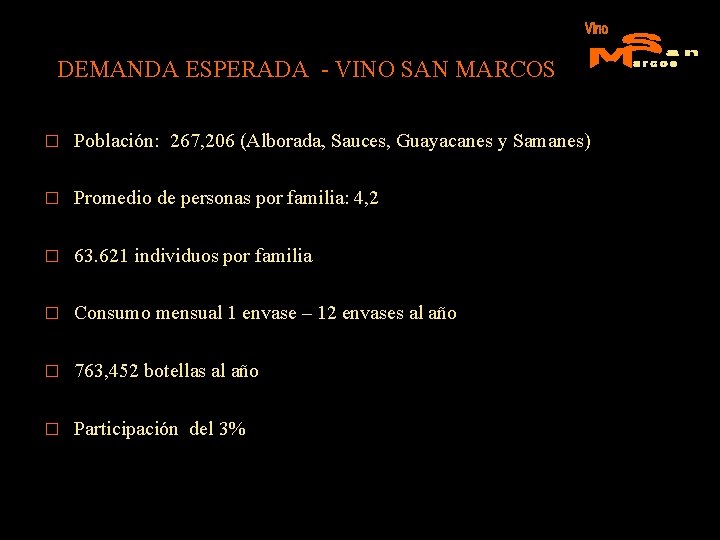 Vino San Marcos

DEMANDA ESPERADA - VINO SAN MARCOS

□ Población: 267,206 (Alborada, Sauces, Guayacanes y Samanes)

□ Promedio de personas por familia: 4,2

□ 63.621 individuos por familia

□ Consumo mensual 1 envase – 12 envases al año

□ 763,452 botellas al año

□ Participación del 3%